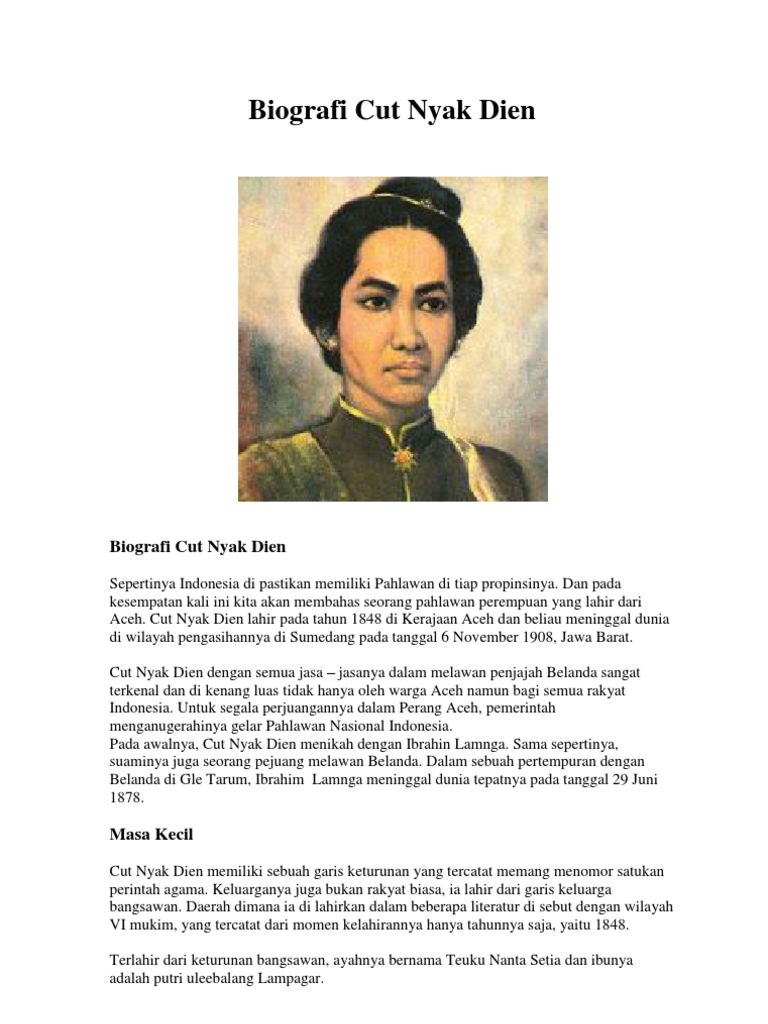 Biografi Cut Nyak Dien

Biografi Cut Nyak Dien

Sepertinya Indonesia di pastikan memiliki Pahlawan di tiap propinsinya. Dan pada kesempatan kali ini kita akan membahas seorang pahlawan perempuan yang lahir dari Aceh. Cut Nyak Dien lahir pada tahun 1848 di Kerajaan Aceh dan beliau meninggal dunia di wilayah pengasihannya di Sumedang pada tanggal 6 November 1908, Jawa Barat.

Cut Nyak Dien dengan semua jasa – jasanya dalam melawan penjajah Belanda sangat terkenal dan di kenang luas tidak hanya oleh warga Aceh namun bagi semua rakyat Indonesia. Untuk segala perjuangannya dalam Perang Aceh, pemerintah menganugerahinya gelar Pahlawan Nasional Indonesia.
Pada awalnya, Cut Nyak Dien menikah dengan Ibrahin Lamnga. Sama sepertinya, suaminya juga seorang pejuang melawan Belanda. Dalam sebuah pertempuran dengan Belanda di Gle Tarum, Ibrahim Lamnga meninggal dunia tepatnya pada tanggal 29 Juni 1878.

Masa Kecil

Cut Nyak Dien memiliki sebuah garis keturunan yang tercatat memang menomor satukan perintah agama. Keluarganya juga bukan rakyat biasa, ia lahir dari garis keluarga bangsawan. Daerah dimana ia di lahirkan dalam beberapa literatur di sebut dengan wilayah VI mukim, yang tercatat dari momen kelahirannya hanya tahunnya saja, yaitu 1848.

Terlahir dari keturunan bangsawan, ayahnya bernama Teuku Nanta Setia dan ibunya adalah putri uleebalang Lampagar.